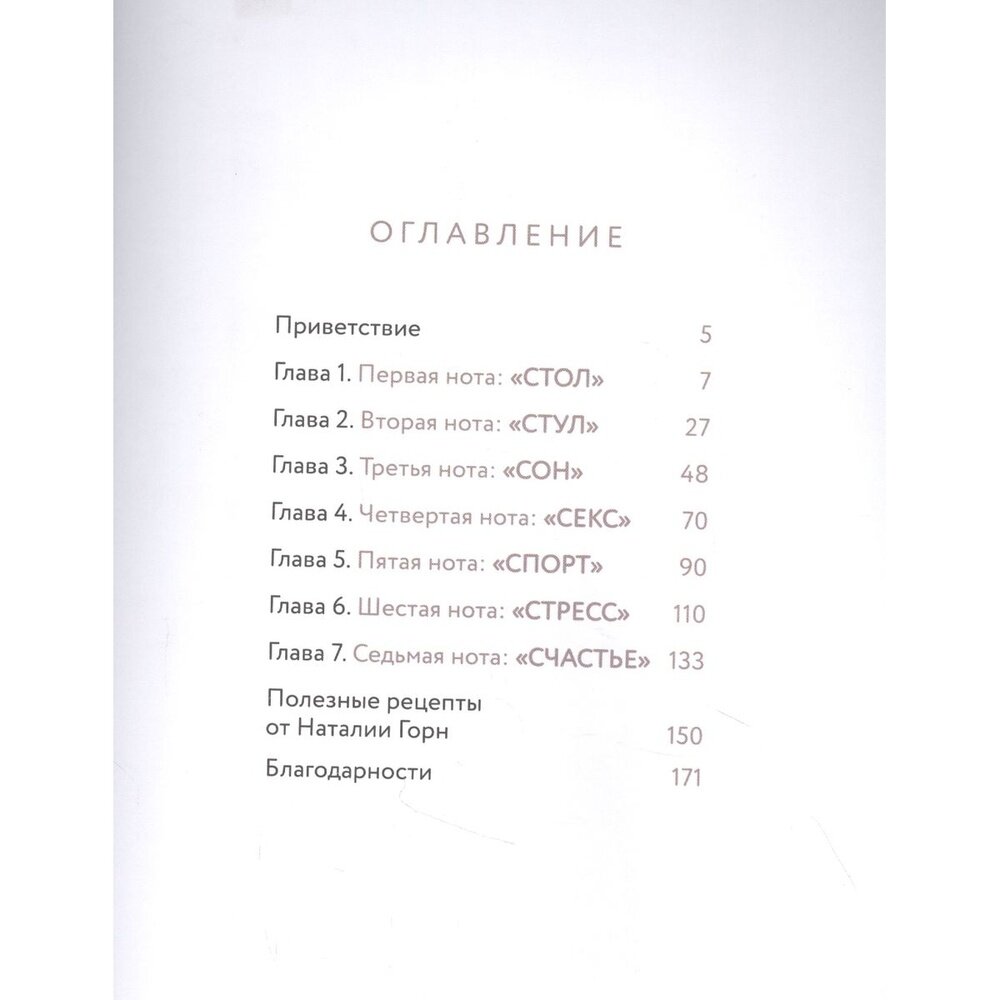 ОГЛАВЛЕНИЕ

Приветствие 5

Глава 1. Первая нота: «СТОЛ» 7

Глава 2. Вторая нота: «СТУЛ» 27

Глава 3. Третья нота: «СОН» 48

Глава 4. Четвертая нота: «СЕКС» 70

Глава 5. Пятая нота: «СПОРТ» 90

Глава 6. Шестая нота: «СТРЕСС» 110

Глава 7. Седьмая нота: «СЧАСТЬЕ» 133

Полезные рецепты от Наталии Горн 150

Благодарности 171